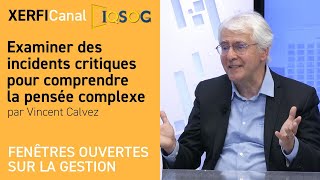 XERFI Canal IQSOG

Examiner des incidents critiques pour comprendre la pensée complexe

par Vincent Calvez

FENÊTRES OUVERTES SUR LA GESTION